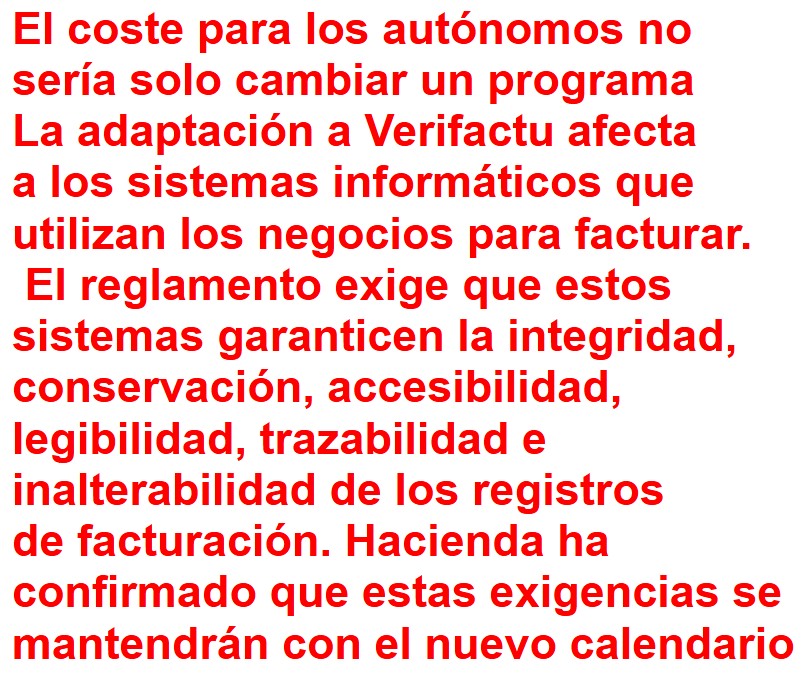 El coste para los autónomos no sería solo cambiar un programa La adaptación a Verifactu afecta a los sistemas informáticos que utilizan los negocios para facturar. El reglamento exige que estos sistemas garanticen la integridad, conservación, accesibilidad, legibilidad, trazabilidad e inalterabilidad de los registros de facturación. Hacienda ha confirmado que estas exigencias se mantendrán con el nuevo calendario